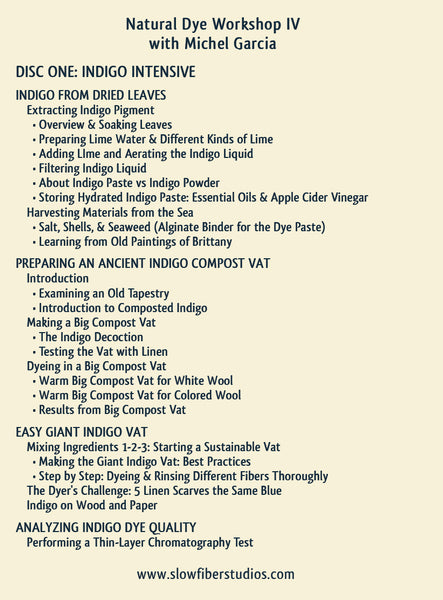 Natural Dye Workshop IV
with Michel Garcia

DISC ONE: INDIGO INTENSIVE

INDIGO FROM DRIED LEAVES
Extracting Indigo Pigment
• Overview & Soaking Leaves
• Preparing Lime Water & Different Kinds of Lime
• Adding LIme and Aerating the Indigo Liquid
• Filtering Indigo Liquid
• About Indigo Paste vs Indigo Powder
• Storing Hydrated Indigo Paste: Essential Oils & Apple Cider Vinegar
Harvesting Materials from the Sea
• Salt, Shells, & Seaweed (Alginate Binder for the Dye Paste)
• Learning from Old Paintings of Brittany

PREPARING AN ANCIENT INDIGO COMPOST VAT
Introduction
• Examining an Old Tapestry
• Introduction to Composted Indigo
Making a Big Compost Vat
• The Indigo Decoction
• Testing the Vat with Linen
Dyeing in a Big Compost Vat
• Warm Big Compost Vat for White Wool
• Warm Big Compost Vat for Colored Wool
• Results from Big Compost Vat

EASY GIANT INDIGO VAT
Mixing Ingredients 1-2-3: Starting a Sustainable Vat
• Making the Giant Indigo Vat: Best Practices
• Step by Step: Dyeing & Rinsing Different Fibers Thoroughly
The Dyer's Challenge: 5 Linen Scarves the Same Blue
Indigo on Wood and Paper

ANALYZING INDIGO DYE QUALITY
Performing a Thin-Layer Chromatography Test

www.slowfiberstudios.com